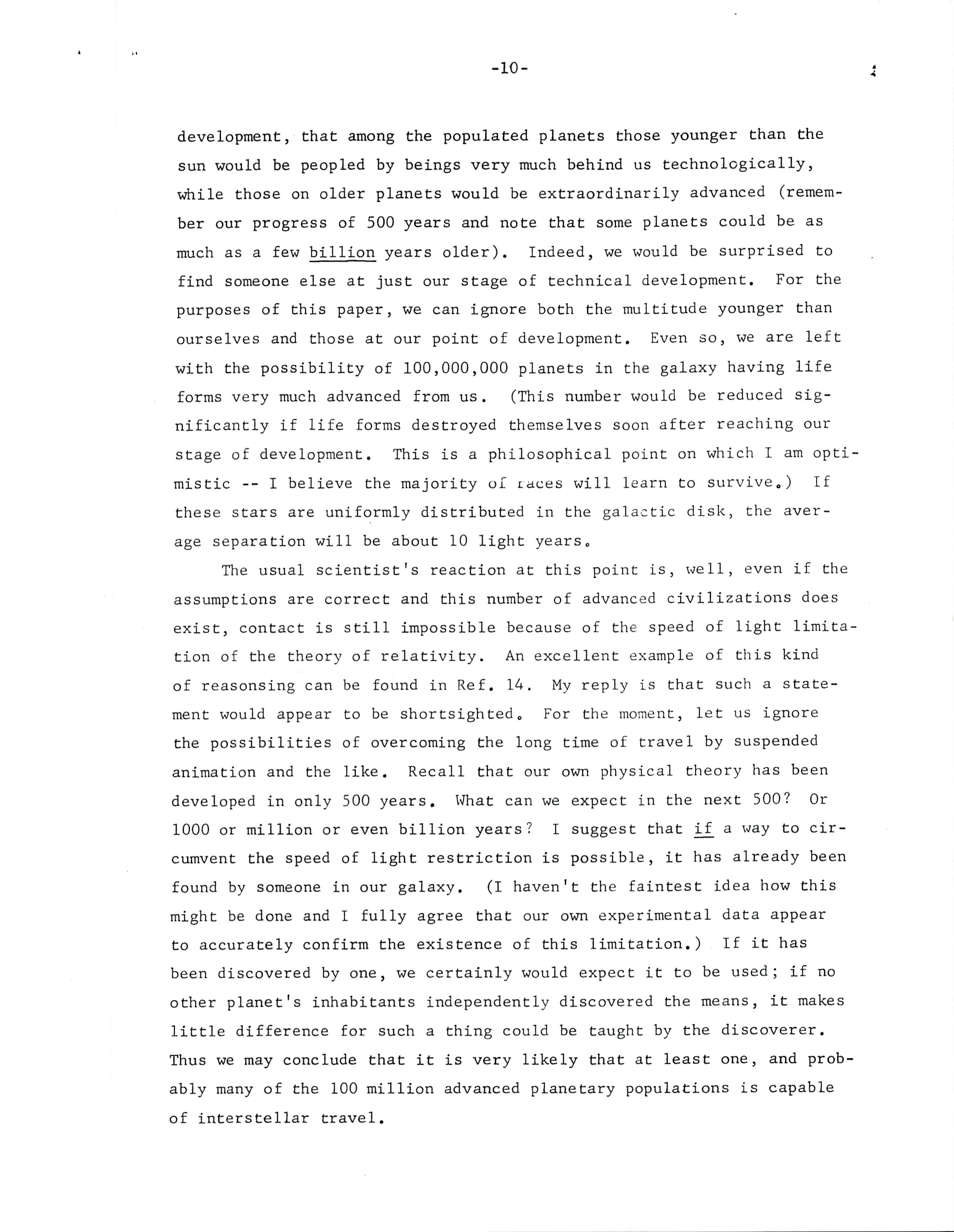 -10-

development, that among the populated planets those younger than the sun would be peopled by beings very much behind us technologically, while those on older planets would be extraordinarily advanced (remember our progress of 500 years and note that some planets could be as much as a few billion years older). Indeed, we would be surprised to find someone else at just our stage of technical development. For the purposes of this paper, we can ignore both the multitude younger than ourselves and those at our point of development. Even so, we are left with the possibility of 100,000,000 planets in the galaxy having life forms very much advanced from us. (This number would be reduced significantly if life forms destroyed themselves soon after reaching our stage of development. This is a philosophical point on which I am optimistic -- I believe the majority of races will learn to survive.) If these stars are uniformly distributed in the galactic disk, the average separation will be about 10 light years.

The usual scientist's reaction at this point is, well, even if the assumptions are correct and this number of advanced civilizations does exist, contact is still impossible because of the speed of light limitation of the theory of relativity. An excellent example of this kind of reasonsing can be found in Ref. 14. My reply is that such a statement would appear to be shortsighted. For the moment, let us ignore the possibilities of overcoming the long time of travel by suspended animation and the like. Recall that our own physical theory has been developed in only 500 years. What can we expect in the next 500? Or 1000 or million or even billion years? I suggest that if a way to circumvent the speed of light restriction is possible, it has already been found by someone in our galaxy. (I haven't the faintest idea how this might be done and I fully agree that our own experimental data appear to accurately confirm the existence of this limitation.) If it has been discovered by one, we certainly would expect it to be used; if no other planet's inhabitants independently discovered the means, it makes little difference for such a thing could be taught by the discoverer. Thus we may conclude that it is very likely that at least one, and probably many of the 100 million advanced planetary populations is capable of interstellar travel.